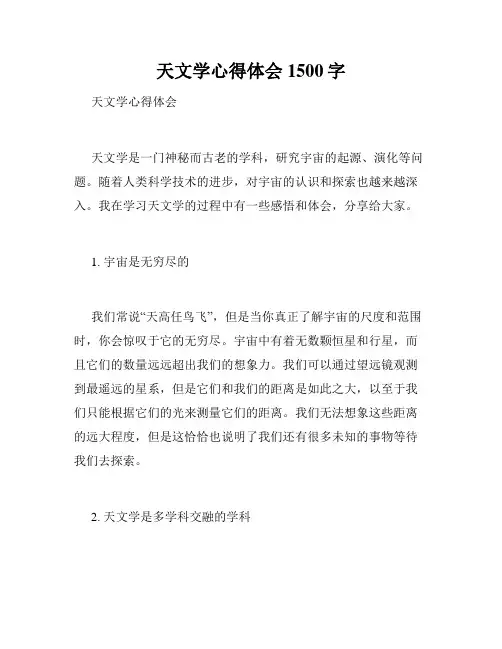 天文学心得体会 1500 字

天文学心得体会

天文学是一门神秘而古老的学科，研究宇宙的起源、演化等问题。随着人类科学技术的进步，对宇宙的认识和探索也越来越深入。我在学习天文学的过程中有一些感悟和体会，分享给大家。

1. 宇宙是无穷尽的

我们常说“天高任鸟飞”，但是当你真正了解宇宙的尺度和范围时，你会惊叹于它的无穷尽。宇宙中有着无数颗恒星和行星，而且它们的数量远远超出我们的想象力。我们可以通过望远镜观测到最遥远的星系，但是它们和我们的距离是如此之大，以至于我们只能根据它们的光来测量它们的距离。我们无法想象这些距离的远大程度，但是这恰恰也说明了我们还有很多未知的事物等待我们去探索。

2. 天文学是多学科交融的学科